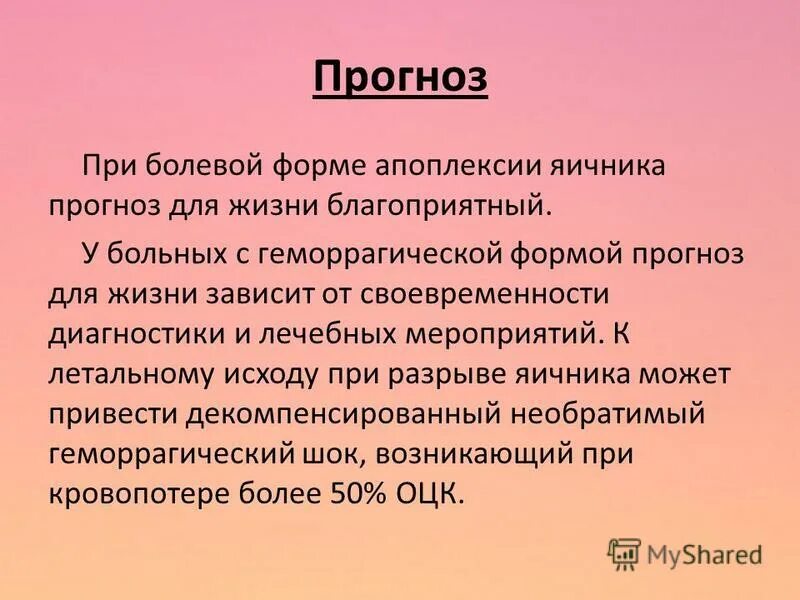 Прогноз

При болевой форме апоплексии яичника прогноз для жизни благоприятный.

У больных с геморрагической формой прогноз для жизни зависит от своевременности диагностики и лечебных мероприятий. К летальному исходу при разрыве яичника может привести декомпенсированный необратимый геморрагический шок, возникающий при кровопотере более 50% ОЦК.

MyShared